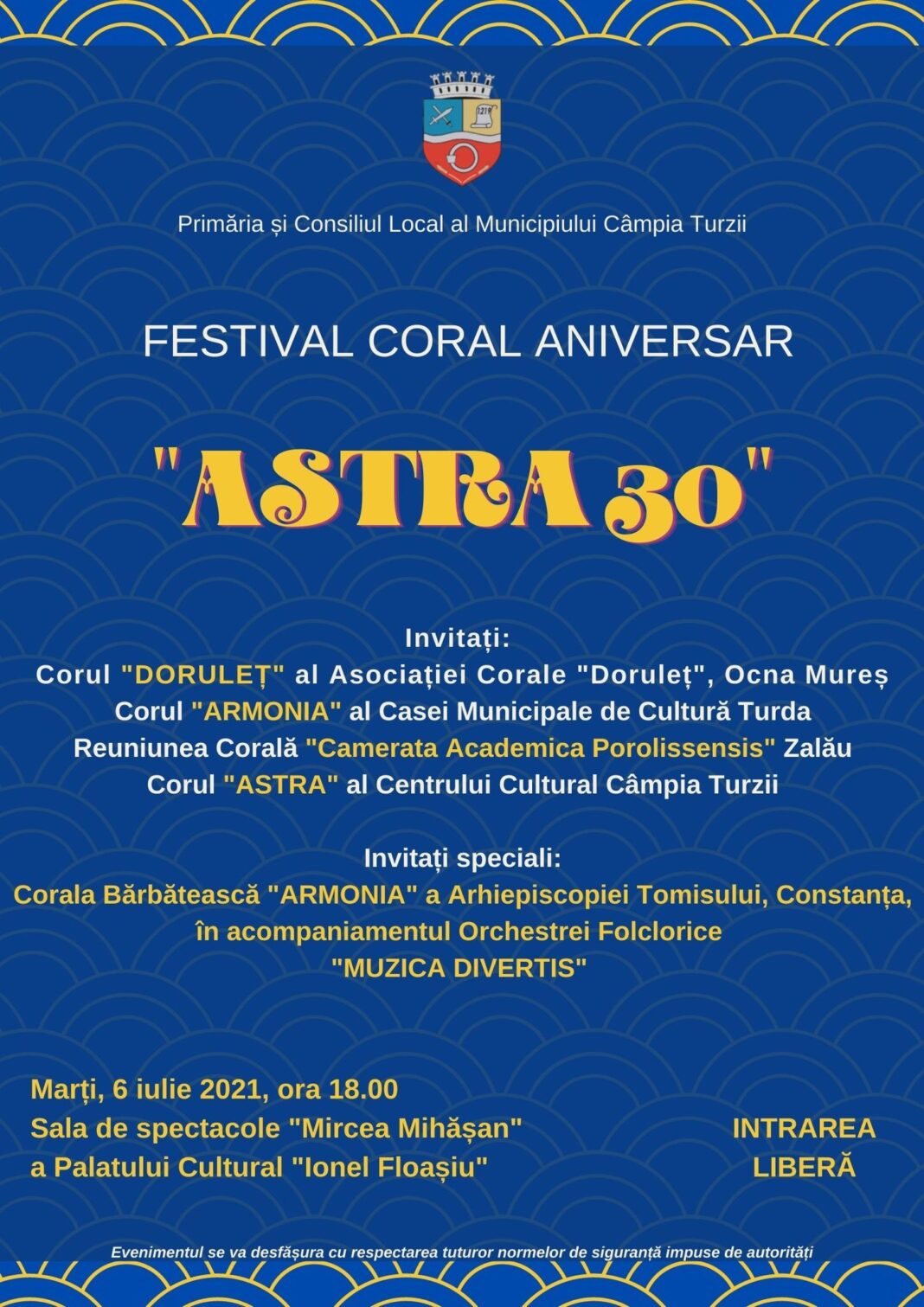 Primăria și Consiliul Local al Municipiului Câmpia Turzii

FESTIVAL CORAL ANIVERSAR

"ASTRA 30"

Invitați:
Corul "DORULEȚ" al Asociației Corale "Doruleț", Ocna Mureș
Corul "ARMONIA" al Casei Municipale de Cultură Turda
Reuniunea Corală "Camerata Academica Porolissensis" Zalău
Corul "ASTRA" al Centrului Cultural Câmpia Turzii

Invitați speciali:
Corala Bărbătească "ARMONIA" a Arhiepiscopiei Tomisului, Constanța,
în acompaniamentul Orchestrei Folclorice
"MUZICA DIVERTIS"

Marți, 6 iulie 2021, ora 18.00
Sala de spectacole "Mircea Mihășan"
a Palatului Cultural "Ionel Floașiu"

INTRAREA
LIBERĂ

Evenimentul se va desfășura cu respectarea tuturor normelor de siguranță impuse de autorități